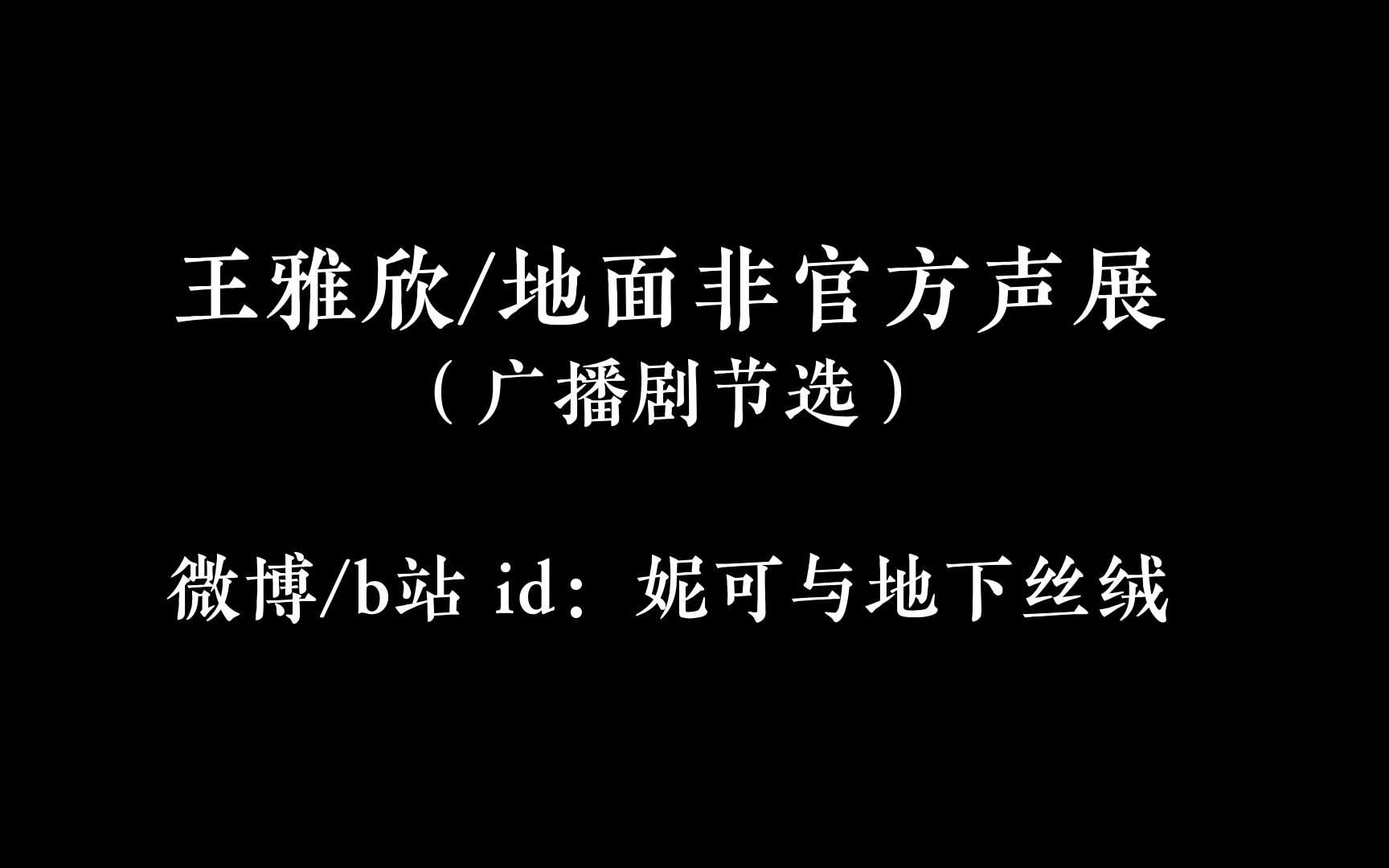 王雅欣/地面非官方声展
（广播剧节选）

微博/b站 id：妮可与地下丝绒